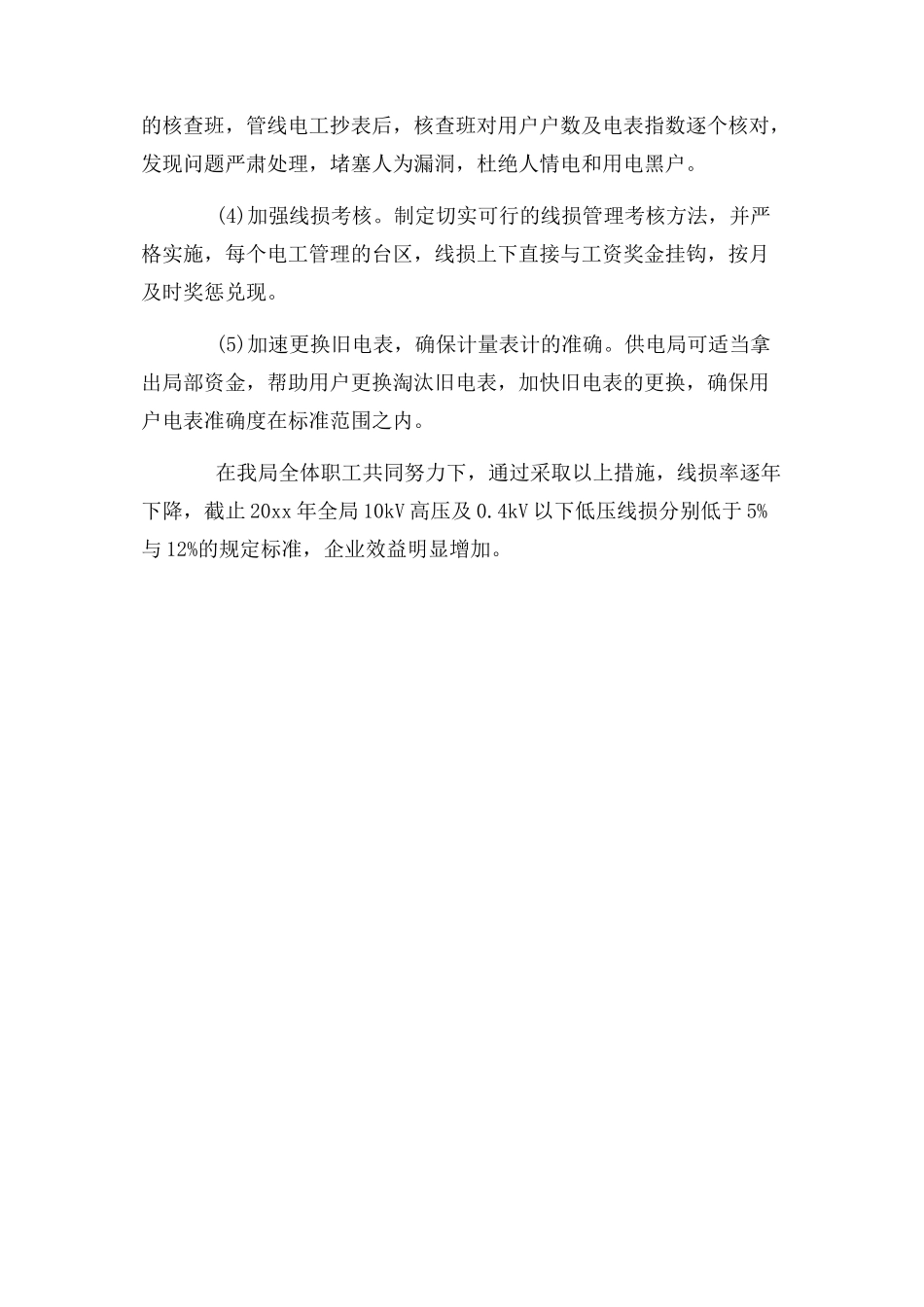 的核查班，管线电工抄表后，核查班对用户户数及电表指数逐个核对，发现问题严肃处理，堵塞人为漏洞，杜绝人情电和用电黑户。

(4)加强线损考核。制定切实可行的线损管理考核方法，并严格实施，每个电工管理的台区，线损上下直接与工资奖金挂钩，按月及时奖惩兑现。

(5)加速更换旧电表，确保计量表计的准确。供电局可适当拿出局部资金，帮助用户更换淘汰旧电表，加快旧电表的更换，确保用户电表准确度在标准范围之内。

在我局全体职工共同努力下，通过采取以上措施，线损率逐年下降，截止 20xx 年全局 10kV 高压及 0.4kV 以下低压线损分别低于 5%与 12%的规定标准，企业效益明显增加。